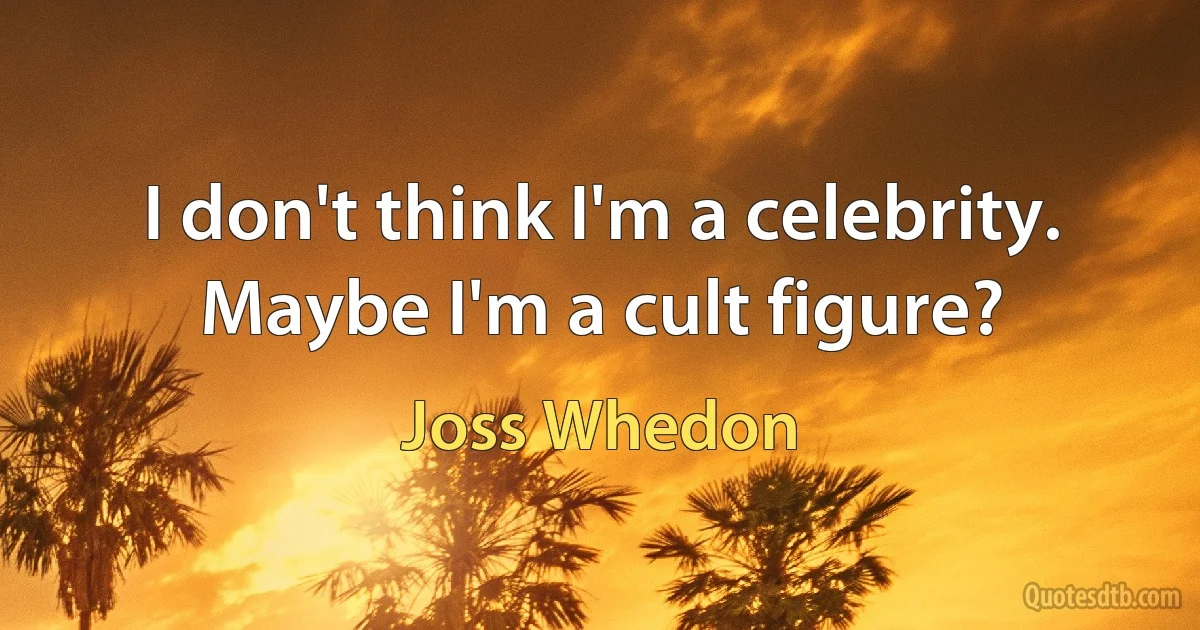 I don't think I'm a celebrity. Maybe I'm a cult figure?

Joss Whedon

Quotesdtb.com